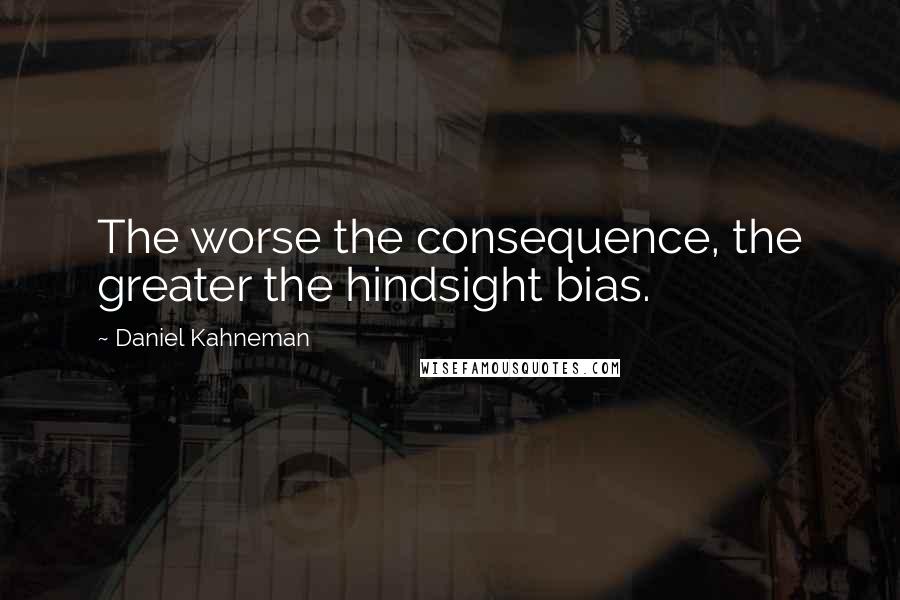 The worse the consequence, the greater the hindsight bias.

~ Daniel Kahneman

WISEFAMOUSQUOTES.COM